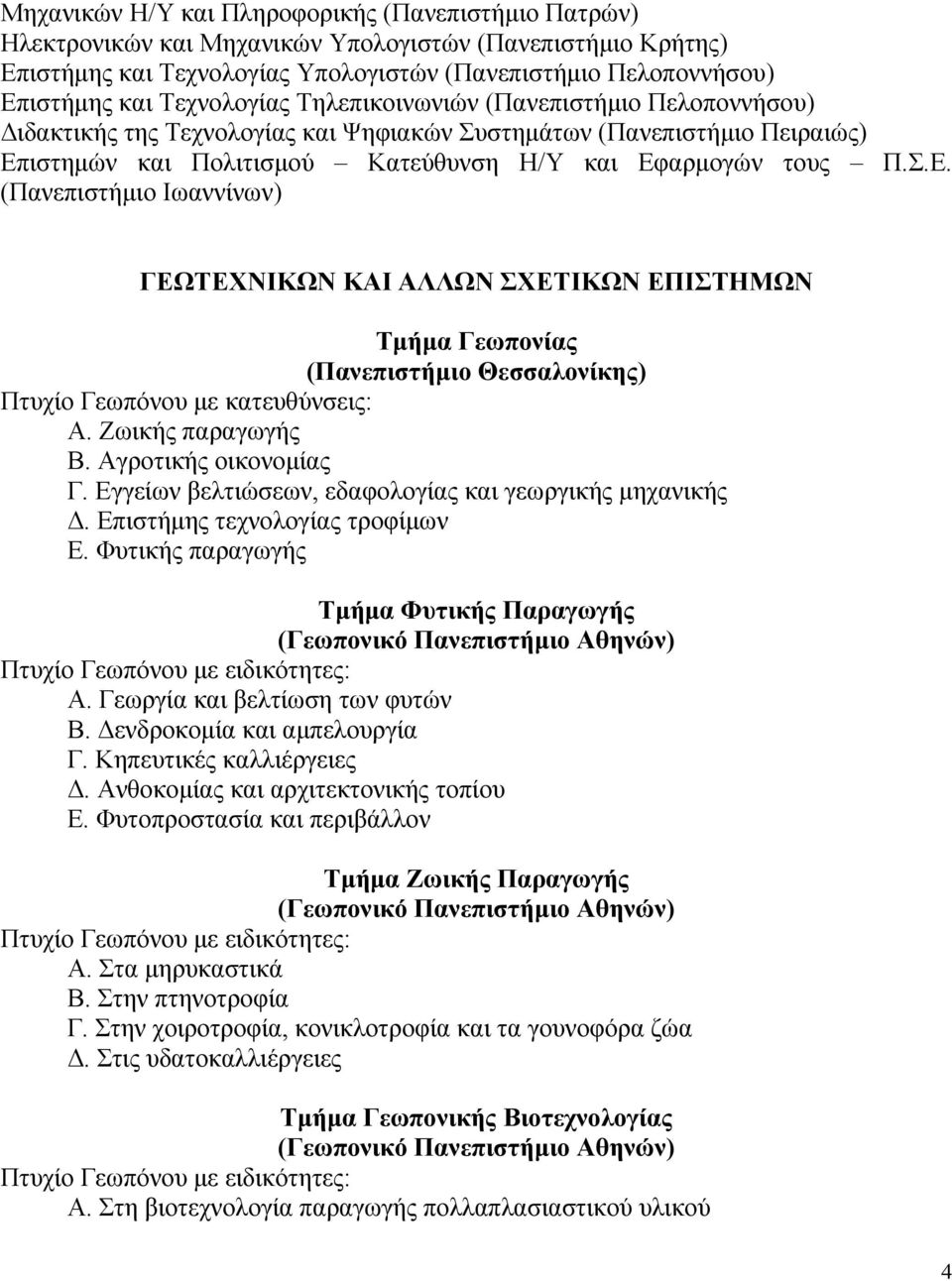 Μηχανικών Η/Υ και Πληροφορικής (Πανεπιστήμιο Πατρών)
Ηλεκτρονικών και Μηχανικών Υπολογιστών (Πανεπιστήμιο Κρήτης)
Επιστήμης και Τεχνολογίας Υπολογιστών (Πανεπιστήμιο Πελοποννήσου)
Επιστήμης και Τεχνολογίας Τηλεπικοινωνιών (Πανεπιστήμιο Πελοποννήσου)
Διδακτικής της Τεχνολογίας και Ψηφιακών Συστημάτων (Πανεπιστήμιο Πειραιώς)
Επιστημών και Πολιτισμού – Κατεύθυνση Η/Υ και Εφαρμογών τους – Π.Σ.Ε. (Πανεπιστήμιο Ιωαννίνων)

ΓΕΩΤΕΧΝΙΚΩΝ ΚΑΙ ΑΛΛΩΝ ΣΧΕΤΙΚΩΝ ΕΠΙΣΤΗΜΩΝ

Τμήμα Γεωπονίας
(Πανεπιστήμιο Θεσσαλονίκης)
Πτυχίο Γεωπόνου με κατευθύνσεις:
Α. Ζωικής παραγωγής
Β. Αγροτικής οικονομίας
Γ. Εγγείων βελτιώσεων, εδαφολογίας και γεωργικής μηχανικής
Δ. Επιστήμης τεχνολογίας τροφίμων
Ε. Φυτικής παραγωγής

Τμήμα Φυτικής Παραγωγής
(Γεωπονικό Πανεπιστήμιο Αθηνών)
Πτυχίο Γεωπόνου με ειδικότητες:
Α. Γεωργία και βελτίωση των φυτών
Β. Δενδροκομία και αμπελουργία
Γ. Κηπευτικές καλλιέργειες
Δ. Ανθοκομίας και αρχιτεκτονικής τοπίου
Ε. Φυτοπροστασία και περιβάλλον

Τμήμα Ζωικής Παραγωγής
(Γεωπονικό Πανεπιστήμιο Αθηνών)
Πτυχίο Γεωπόνου με ειδικότητες:
Α. Στα μηρυκαστικά
Β. Στην πτηνοτροφία
Γ. Στην χοιροτροφία, κονικλοτροφία και τα γουνοφόρα ζώα
Δ. Στις υδατοκαλλιέργειες

Τμήμα Γεωπονικής Βιοτεχνολογίας
(Γεωπονικό Πανεπιστήμιο Αθηνών)
Πτυχίο Γεωπόνου με ειδικότητες:
Α. Στη βιοτεχνολογία παραγωγής πολλαπλασιαστικού υλικού

4